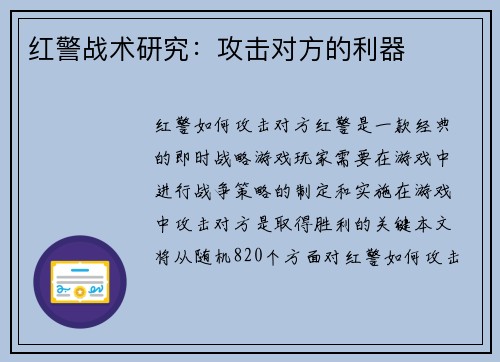 红警战术研究：攻击对方的利器

红警如何攻击对方红警是一款经典的即时战略游戏玩家需要在游戏中进行战争策略的制定和实施在游戏中攻击对方是取得胜利的关键本文将从随机820个方面对红警如何攻击